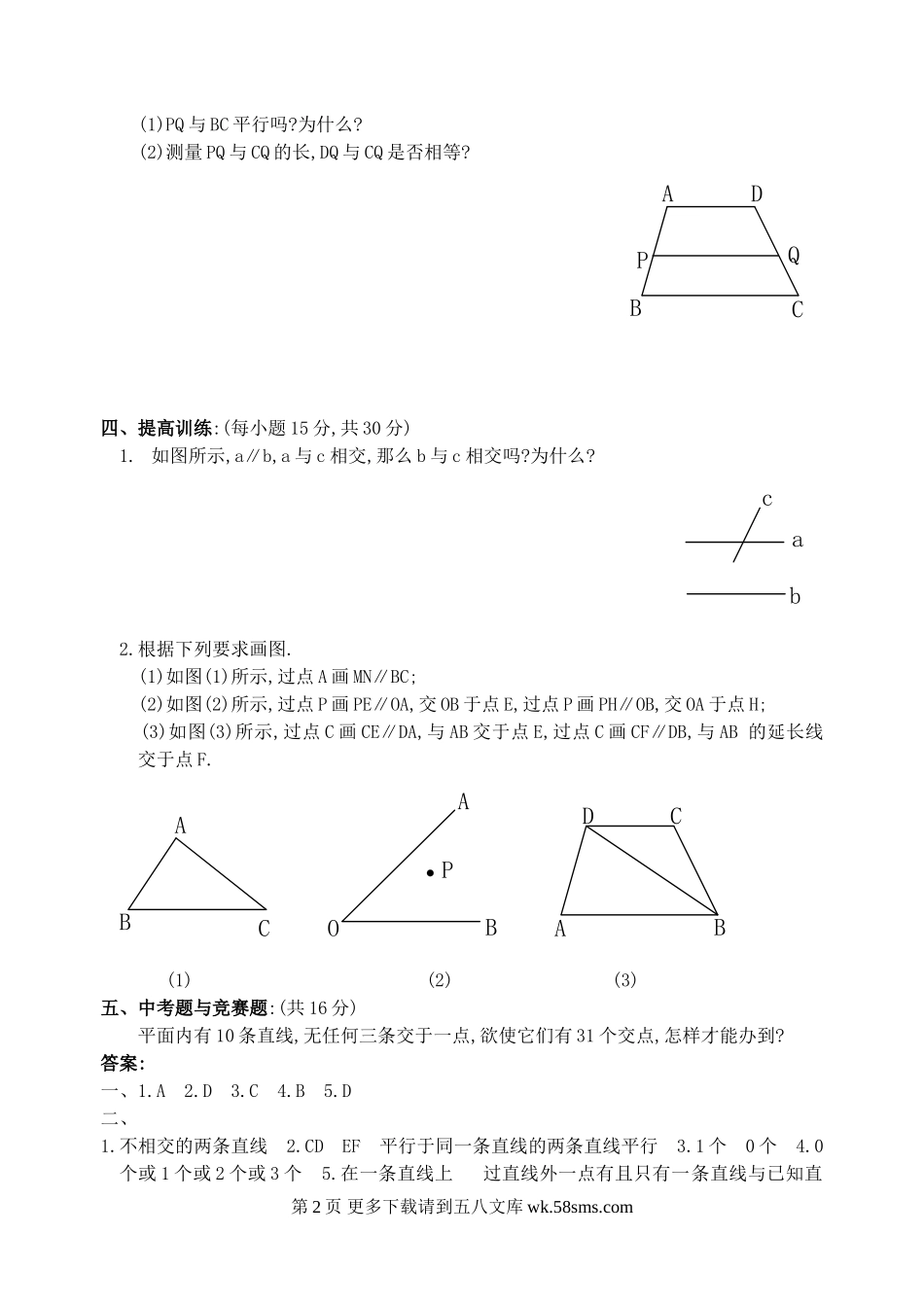 (1)PQ 与 BC 平行吗?为什么?
(2)测量 PQ 与 CQ 的长,DQ 与 CQ 是否相等?

A D
P Q
B C

四、提高训练:(每小题 15 分,共 30 分)
1. 如图所示,a∥b,a 与 c 相交,那么 b 与 c 相交吗?为什么?

c
a
b

2.根据下列要求画图.
(1)如图(1)所示,过点 A 画 MN∥BC;
(2)如图(2)所示,过点 P 画 PE∥OA,交 OB 于点 E,过点 P 画 PH∥OB,交 OA 于点 H;
(3)如图(3)所示,过点 C 画 CE∥DA,与 AB 交于点 E,过点 C 画 CF∥DB,与 AB 的延长线交于点 F.

A
B C
A
P
O B
D C
A B

(1) (2) (3)

五、中考题与竞赛题:(共 16 分)
平面内有 10 条直线,无任何三条交于一点,欲使它们有 31 个交点,怎样才能办到?
答案:
一、1.A 2.D 3.C 4.B 5.D
二、
1.不相交的两条直线 2.CD EF 平行于同一条直线的两条直线平行 3.1 个 0 个 4.0 个或 1 个或 2 个或 3 个 5.在一条直线上 过直线外一点有且只有一条直线与已知直

第 2 页 更多下载请到五八文库 wk.58sms.com